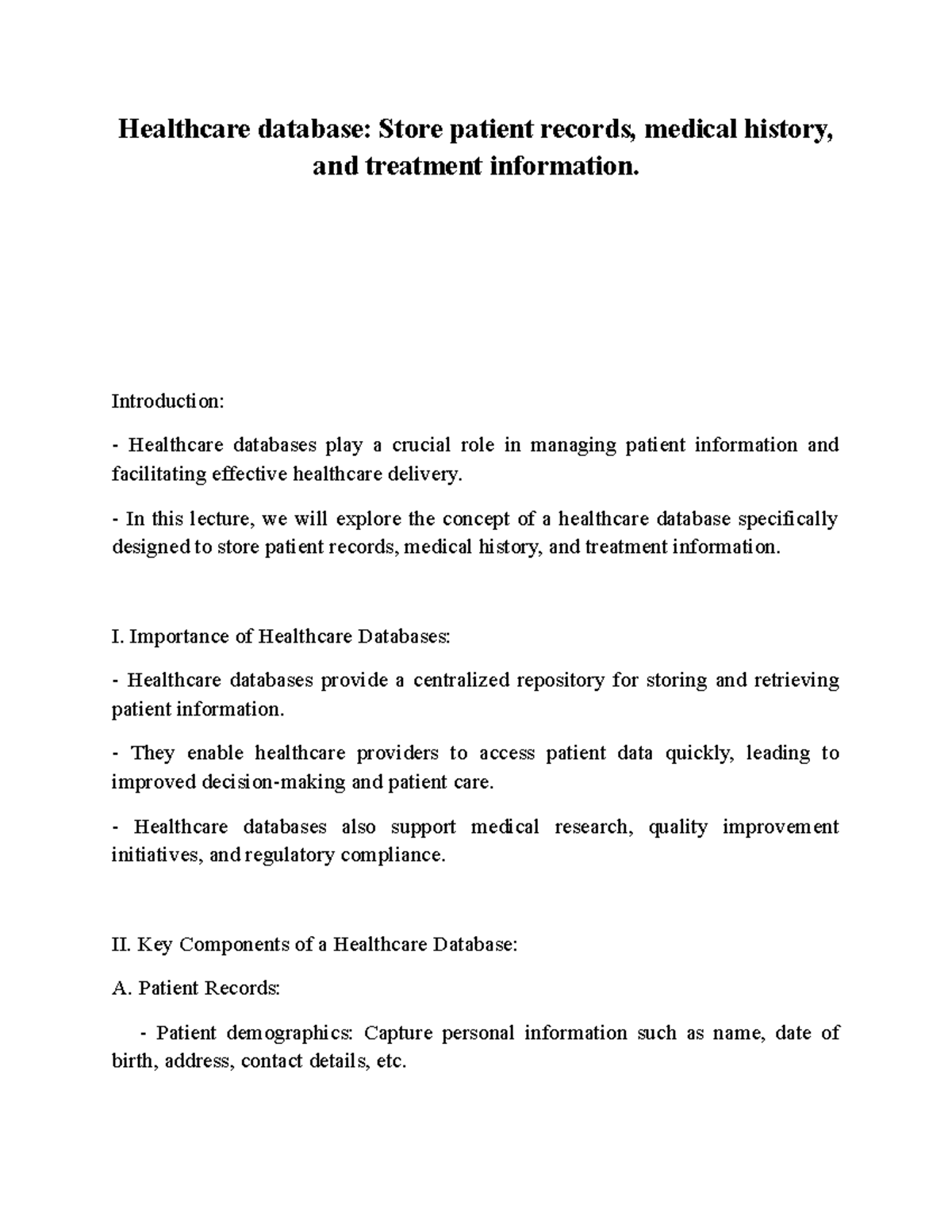 Healthcare database: Store patient records, medical history, and treatment information.

Introduction:

- Healthcare databases play a crucial role in managing patient information and facilitating effective healthcare delivery.

- In this lecture, we will explore the concept of a healthcare database specifically designed to store patient records, medical history, and treatment information.

I. Importance of Healthcare Databases:

- Healthcare databases provide a centralized repository for storing and retrieving patient information.

- They enable healthcare providers to access patient data quickly, leading to improved decision-making and patient care.

- Healthcare databases also support medical research, quality improvement initiatives, and regulatory compliance.

II. Key Components of a Healthcare Database:

A. Patient Records:

- Patient demographics: Capture personal information such as name, date of birth, address, contact details, etc.